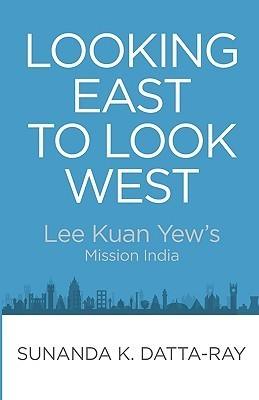 LOOKING EAST TO LOOK WEST

Lee Kuan Yew's
Mission India

SUNANDA K. DATTA-RAY